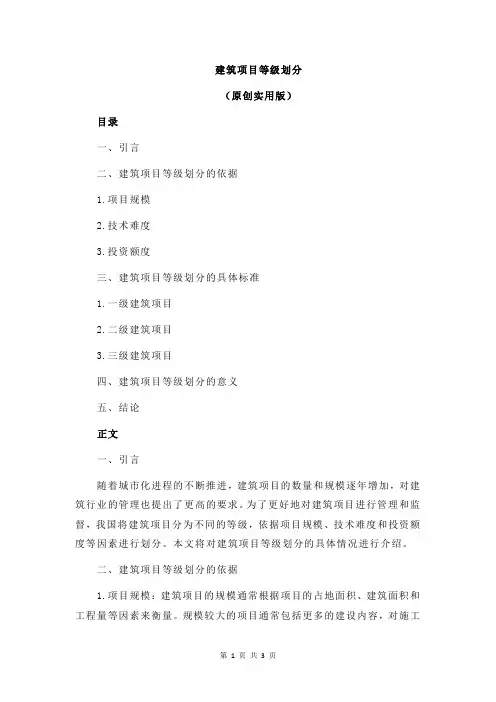 建筑项目等级划分

（原创实用版）

目录

一、引言

二、建筑项目等级划分的依据

1.项目规模

2.技术难度

3.投资额度

三、建筑项目等级划分的具体标准

1.一级建筑项目

2.二级建筑项目

3.三级建筑项目

四、建筑项目等级划分的意义

五、结论

正文

一、引言

随着城市化进程的不断推进，建筑项目的数量和规模逐年增加，对建筑行业的管理也提出了更高的要求。为了更好地对建筑项目进行管理和监督，我国将建筑项目分为不同的等级，依据项目规模、技术难度和投资额度等因素进行划分。本文将对建筑项目等级划分的具体情况进行介绍。

二、建筑项目等级划分的依据

1.项目规模：建筑项目的规模通常根据项目的占地面积、建筑面积和工程量等因素来衡量。规模较大的项目通常包括更多的建设内容，对施工

第 1 页 共 3 页